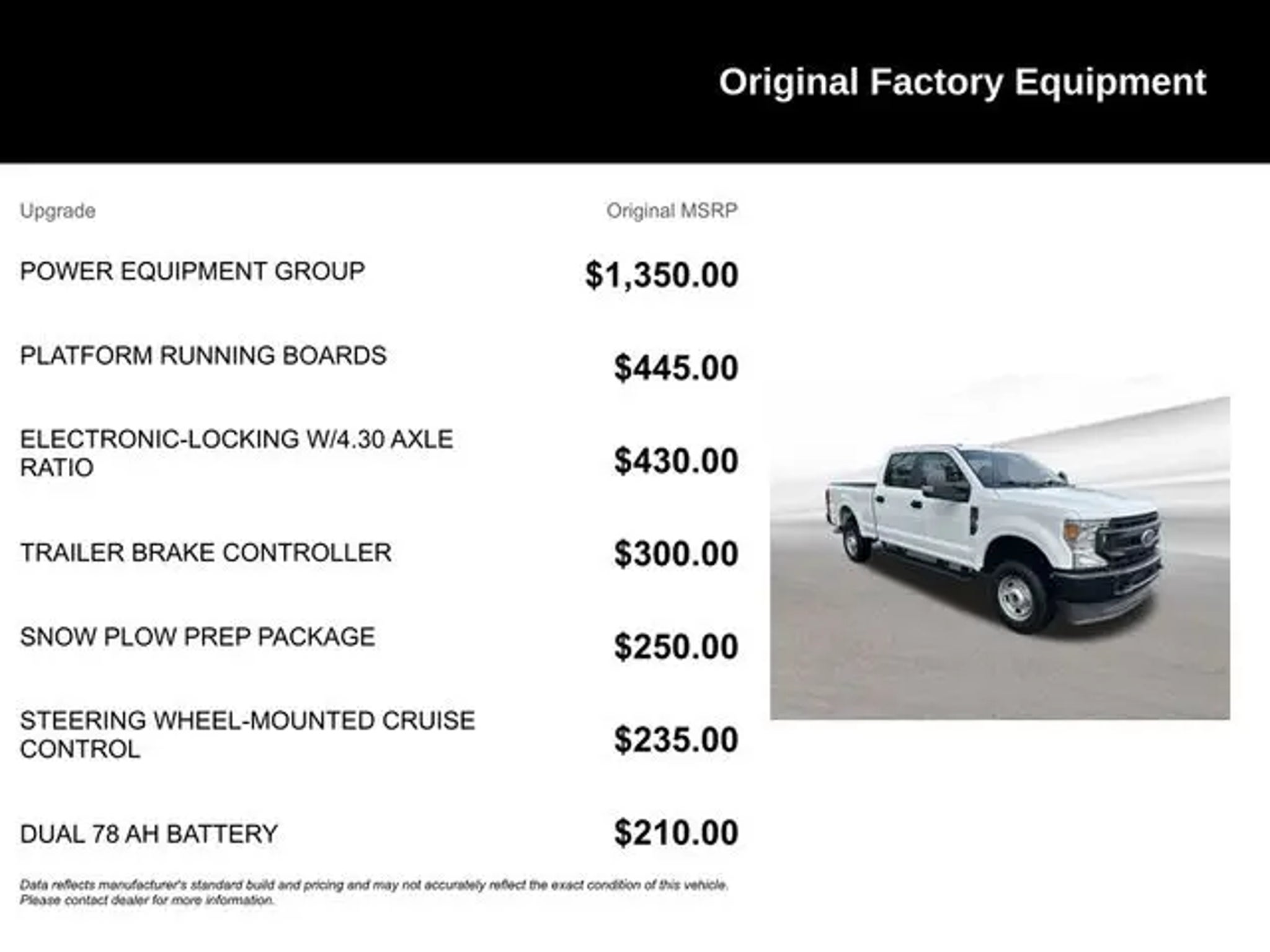 Original Factory Equipment

| Upgrade | Original MSRP |
|---|---|
| POWER EQUIPMENT GROUP | $1,350.00 |
| PLATFORM RUNNING BOARDS | $445.00 |
| ELECTRONIC-LOCKING W/4.30 AXLE RATIO | $430.00 |
| TRAILER BRAKE CONTROLLER | $300.00 |
| SNOW PLOW PREP PACKAGE | $250.00 |
| STEERING WHEEL-MOUNTED CRUISE CONTROL | $235.00 |
| DUAL 78 AH BATTERY | $210.00 |

Data reflects manufacturer's standard build and pricing and may not accurately reflect the exact condition of this vehicle. Please contact dealer for more information.